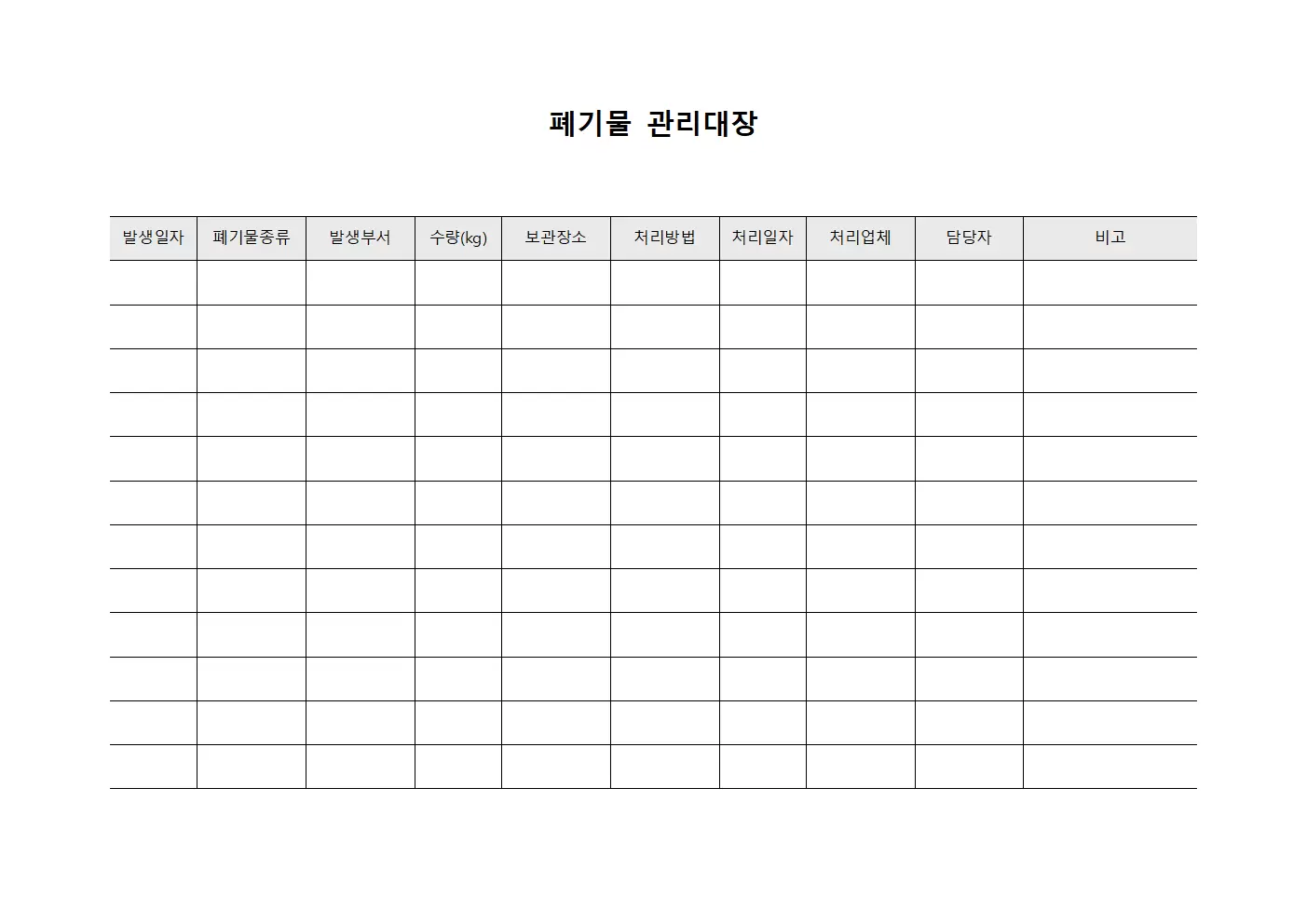 폐기물 관리대장

| 발생일자 | 폐기물종류 | 발생부서 | 수량(kg) | 보관장소 | 처리방법 | 처리일자 | 처리업체 | 담당자 | 비고 |
|---|---|---|---|---|---|---|---|---|---|
| | | | | | | | | | |
| | | | | | | | | | |
| | | | | | | | | | |
| | | | | | | | | | |
| | | | | | | | | | |
| | | | | | | | | | |
| | | | | | | | | | |
| | | | | | | | | | |
| | | | | | | | | | |
| | | | | | | | | | |
| | | | | | | | | | |
| | | | | | | | | | |